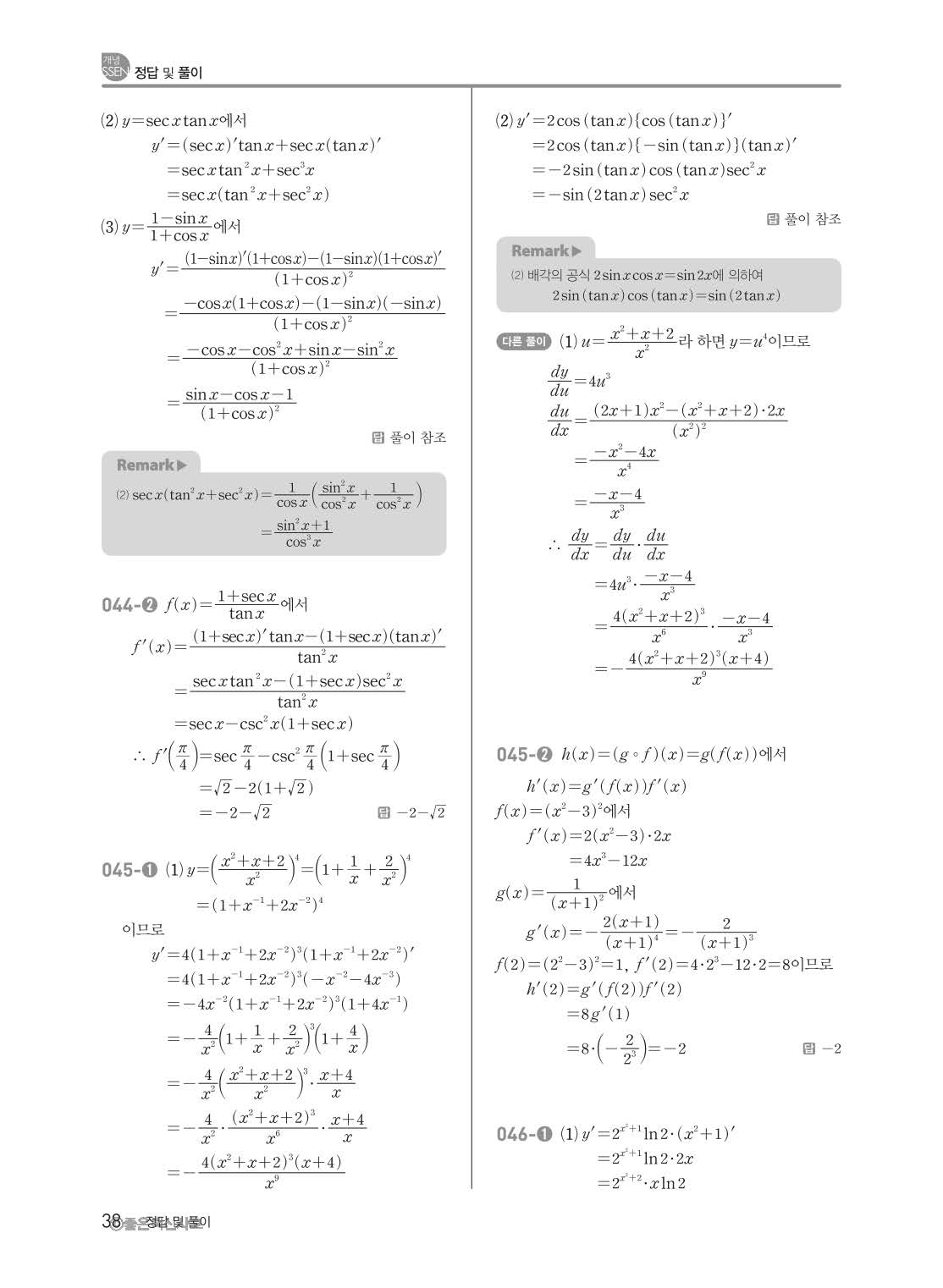 개념 SSEN 정답 및 풀이

(2) $y=\sec x\tan x$에서
$y'=(\sec x)'\tan x+\sec x(\tan x)'$
$=\sec x\tan^2 x+\sec^3 x$
$=\sec x(\tan^2 x+\sec^2 x)$

(3) $y=\frac{1-\sin x}{1+\cos x}$에서
$y'=\frac{(1-\sin x)'(1+\cos x)-(1-\sin x)(1+\cos x)'}{(1+\cos x)^2}$
$=\frac{-\cos x(1+\cos x)-(1-\sin x)(-\sin x)}{(1+\cos x)^2}$
$=\frac{-\cos x-\cos^2 x+\sin x-\sin^2 x}{(1+\cos x)^2}$
$=\frac{\sin x-\cos x-1}{(1+\cos x)^2}$

답 풀이 참조

Remark▶
(2) $\sec x(\tan^2 x+\sec^2 x)=\frac{1}{\cos x}\left(\frac{\sin^2 x}{\cos^2 x}+\frac{1}{\cos^2 x}\right)$
$=\frac{\sin^2 x+1}{\cos^3 x}$

044-❷ $f(x)=\frac{1+\sec x}{\tan x}$에서
$f'(x)=\frac{(1+\sec x)'\tan x-(1+\sec x)(\tan x)'}{\tan^2 x}$
$=\frac{\sec x\tan^2 x-(1+\sec x)\sec^2 x}{\tan^2 x}$
$=\sec x-\csc^2 x(1+\sec x)$
$\therefore f'\left(\frac{\pi}{4}\right)=\sec\frac{\pi}{4}-\csc^2\frac{\pi}{4}\left(1+\sec\frac{\pi}{4}\right)$
$=\sqrt{2}-2(1+\sqrt{2})$
$=-2-\sqrt{2}$

답 $-2-\sqrt{2}$

045-❶ (1) $y=\left(\frac{x^2+x+2}{x^2}\right)^4=\left(1+\frac{1}{x}+\frac{2}{x^2}\right)^4$
$=(1+x^{-1}+2x^{-2})^4$
이므로
$y'=4(1+x^{-1}+2x^{-2})^3(1+x^{-1}+2x^{-2})'$
$=4(1+x^{-1}+2x^{-2})^3(-x^{-2}-4x^{-3})$
$=-4x^{-2}(1+x^{-1}+2x^{-2})^3(1+4x^{-1})$
$=-\frac{4}{x^2}\left(1+\frac{1}{x}+\frac{2}{x^2}\right)^3\left(1+\frac{4}{x}\right)$
$=-\frac{4}{x^2}\left(\frac{x^2+x+2}{x^2}\right)^3\cdot\frac{x+4}{x}$
$=-\frac{4}{x^2}\cdot\frac{(x^2+x+2)^3}{x^6}\cdot\frac{x+4}{x}$
$=-\frac{4(x^2+x+2)^3(x+4)}{x^9}$

(2) $y'=2\cos(\tan x)\{\cos(\tan x)\}'$
$=2\cos(\tan x)\{-\sin(\tan x)\}(\tan x)'$
$=-2\sin(\tan x)\cos(\tan x)\sec^2 x$
$=-\sin(2\tan x)\sec^2 x$

답 풀이 참조

Remark▶
(2) 배각의 공식 $2\sin x\cos x=\sin 2x$에 의하여
$2\sin(\tan x)\cos(\tan x)=\sin(2\tan x)$

다른 풀이 (1) $u=\frac{x^2+x+2}{x^2}$라 하면 $y=u^4$이므로
$\frac{dy}{du}=4u^3$
$\frac{du}{dx}=\frac{(2x+1)x^2-(x^2+x+2)\cdot 2x}{(x^2)^2}$
$=\frac{-x^2-4x}{x^4}$
$=\frac{-x-4}{x^3}$
$\therefore \frac{dy}{dx}=\frac{dy}{du}\cdot\frac{du}{dx}$
$=4u^3\cdot\frac{-x-4}{x^3}$
$=\frac{4(x^2+x+2)^3}{x^6}\cdot\frac{-x-4}{x^3}$
$=-\frac{4(x^2+x+2)^3(x+4)}{x^9}$

045-❷ $h(x)=(g\circ f)(x)=g(f(x))$에서
$h'(x)=g'(f(x))f'(x)$
$f(x)=(x^2-3)^2$에서
$f'(x)=2(x^2-3)\cdot 2x$
$=4x^3-12x$
$g(x)=\frac{1}{(x+1)^2}$에서
$g'(x)=-\frac{2(x+1)}{(x+1)^4}=-\frac{2}{(x+1)^3}$
$f(2)=(2^2-3)^2=1$, $f'(2)=4\cdot 2^3-12\cdot 2=8$이므로
$h'(2)=g'(f(2))f'(2)$
$=8g'(1)$
$=8\cdot\left(-\frac{2}{2^3}\right)=-2$

답 $-2$

046-❶ (1) $y'=2^{x^2+1}\ln 2\cdot(x^2+1)'$
$=2^{x^2+1}\ln 2\cdot 2x$
$=2^{x^2+2}\cdot x\ln 2$

38 정답 및 풀이